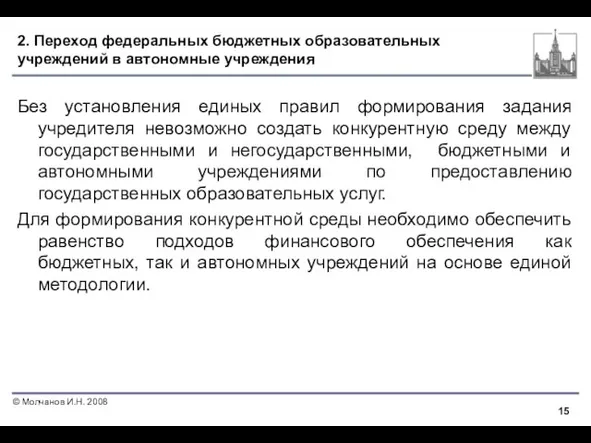 2. Переход федеральных бюджетных образовательных учреждений в автономные учреждения

Без установления единых правил формирования задания учредителя невозможно создать конкурентную среду между государственными и негосударственными, бюджетными и автономными учреждениями по предоставлению государственных образовательных услуг.

Для формирования конкурентной среды необходимо обеспечить равенство подходов финансового обеспечения как бюджетных, так и автономных учреждений на основе единой методологии.

© Молчанов И.Н. 2008

15